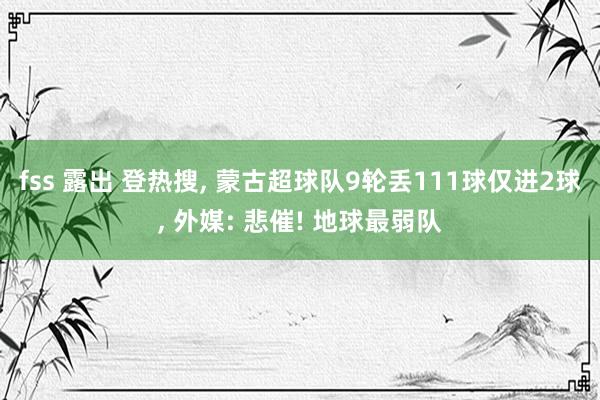 fss 露出 登热搜, 蒙古超球队9轮丢111球仅进2球, 外媒: 悲催! 地球最弱队